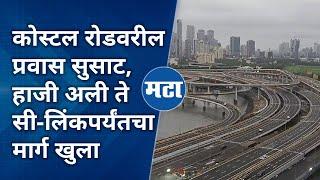 कोस्टल रोडवरील प्रवास सुसाट, हाजी अली ते सी-लिंकपर्यंतचा मार्ग खुला

मटा